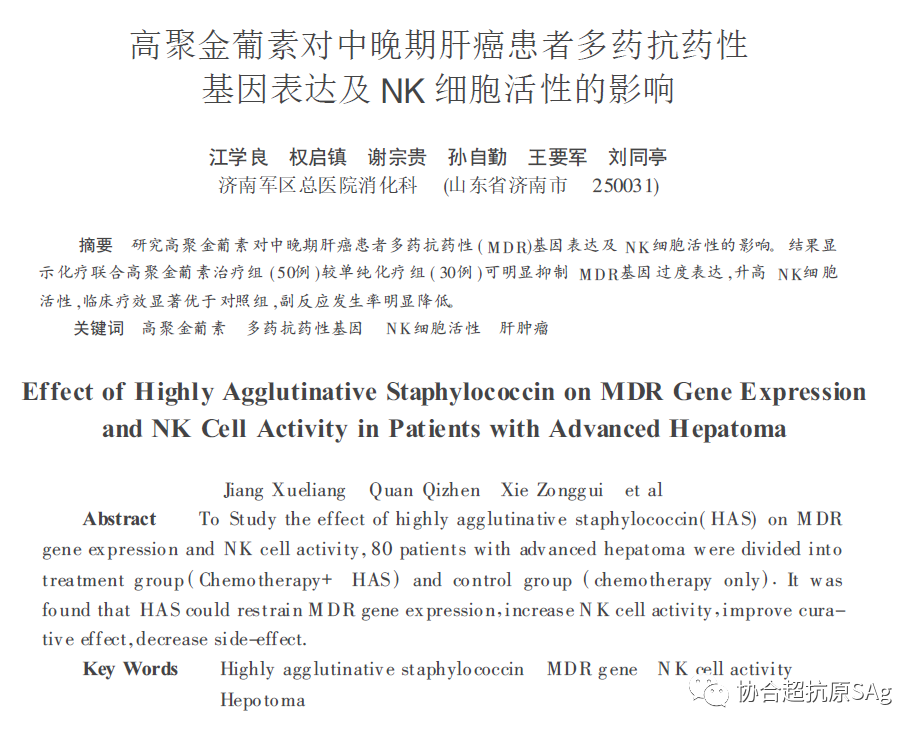 高聚金葡素对中晚期肝癌患者多药抗药性基因表达及NK细胞活性的影响

江学良 权启镇 谢宗贵 孙自勤 王要军 刘同亭
济南军区总医院消化科 (山东省济南市 250031)

摘要 研究高聚金葡素对中晚期肝癌患者多药抗药性(MDR)基因表达及NK细胞活性的影响。结果显示化疗联合高聚金葡素治疗组(50例)较单纯化疗组(30例)可明显抑制MDR基因过度表达,升高NK细胞活性,临床疗效显著优于对照组,副反应发生率明显降低。

关键词 高聚金葡素 多药抗药性基因 NK细胞活性 肝肿瘤

Effect of Highly Agglutinative Staphylococcin on MDR Gene Expression and NK Cell Activity in Patients with Advanced Hepatoma

Jiang Xueliang Quan Qizhen Xie Zonggui et al

Abstract To Study the effect of highly agglutinative staphylococcin(HAS) on MDR gene expression and NK cell activity, 80 patients with advanced hepatoma were divided into treatment group(Chemotherapy+ HAS) and control group (chemotherapy only). It was found that HAS could restrain MDR gene expression, increase NK cell activity, improve curative effect, decrease side-effect.

Key Words Highly agglutinative staphylococcin MDR gene NK cell activity Hepotoma

协合超抗原SAg